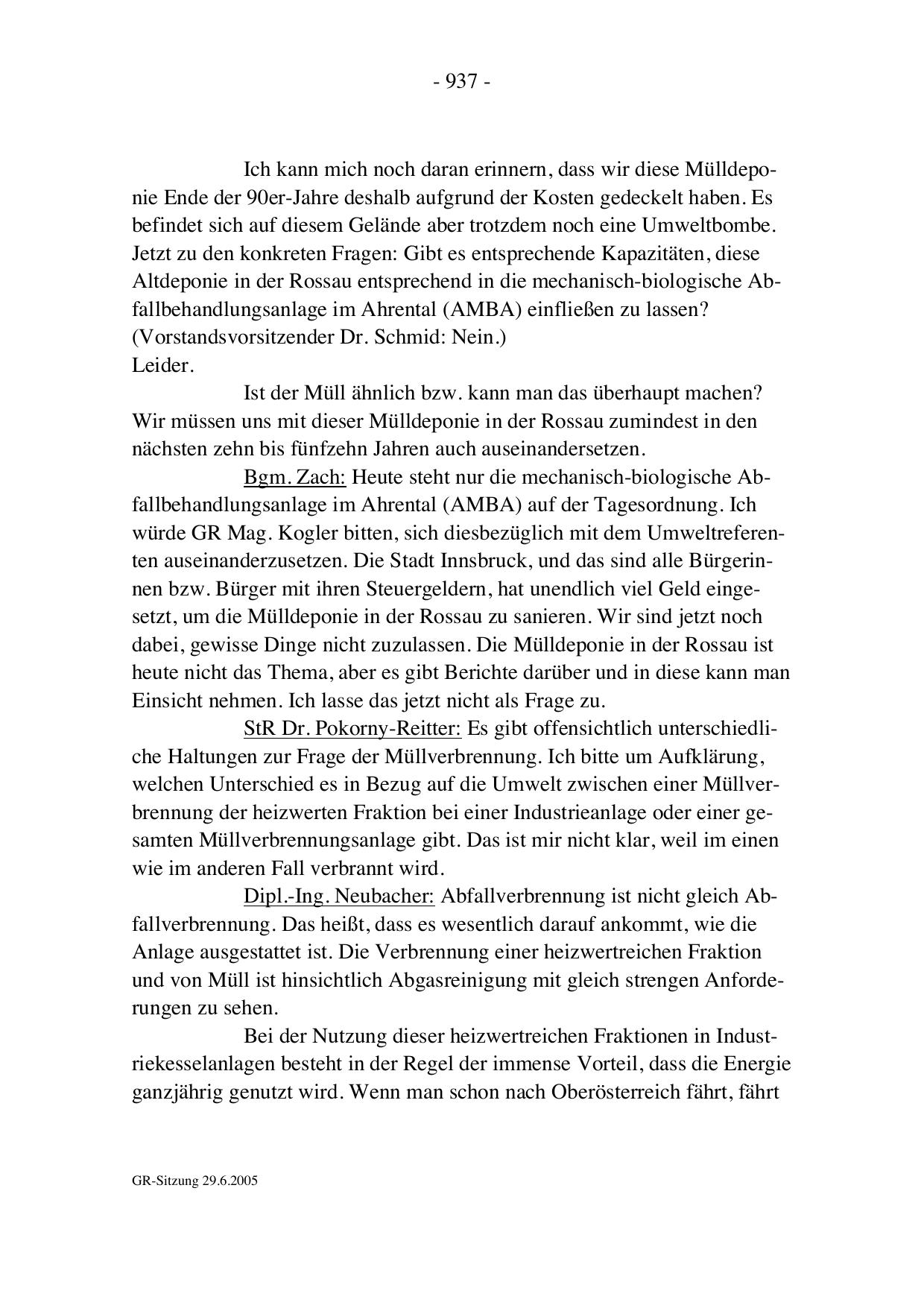 - 937 -

Ich kann mich noch daran erinnern, dass wir diese Mülldeponie Ende der 90er-Jahre deshalb aufgrund der Kosten gedeckelt haben. Es befindet sich auf diesem Gelände aber trotzdem noch eine Umweltbombe. Jetzt zu den konkreten Fragen: Gibt es entsprechende Kapazitäten, diese Altdeponie in der Rossau entsprechend in die mechanisch-biologische Abfallbehandlungsanlage im Ahrental (AMBA) einfließen zu lassen?
(Vorstandsvorsitzender Dr. Schmid: Nein.)
Leider.

Ist der Müll ähnlich bzw. kann man das überhaupt machen? Wir müssen uns mit dieser Mülldeponie in der Rossau zumindest in den nächsten zehn bis fünfzehn Jahren auch auseinandersetzen.

Bgm. Zach: Heute steht nur die mechanisch-biologische Abfallbehandlungsanlage im Ahrental (AMBA) auf der Tagesordnung. Ich würde GR Mag. Kogler bitten, sich diesbezüglich mit dem Umweltreferenten auseinanderzusetzen. Die Stadt Innsbruck, und das sind alle Bürgerinnen bzw. Bürger mit ihren Steuergeldern, hat unendlich viel Geld eingesetzt, um die Mülldeponie in der Rossau zu sanieren. Wir sind jetzt noch dabei, gewisse Dinge nicht zuzulassen. Die Mülldeponie in der Rossau ist heute nicht das Thema, aber es gibt Berichte darüber und in diese kann man Einsicht nehmen. Ich lasse das jetzt nicht als Frage zu.

StR Dr. Pokorny-Reitter: Es gibt offensichtlich unterschiedliche Haltungen zur Frage der Müllverbrennung. Ich bitte um Aufklärung, welchen Unterschied es in Bezug auf die Umwelt zwischen einer Müllverbrennung der heizwerten Fraktion bei einer Industrieanlage oder einer gesamten Müllverbrennungsanlage gibt. Das ist mir nicht klar, weil im einen wie im anderen Fall verbrannt wird.

Dipl.-Ing. Neubacher: Abfallverbrennung ist nicht gleich Abfallverbrennung. Das heißt, dass es wesentlich darauf ankommt, wie die Anlage ausgestattet ist. Die Verbrennung einer heizwertreichen Fraktion und von Müll ist hinsichtlich Abgasreinigung mit gleich strengen Anforderungen zu sehen.

Bei der Nutzung dieser heizwertreichen Fraktionen in Industriekesselanlagen besteht in der Regel der immense Vorteil, dass die Energie ganzjährig genutzt wird. Wenn man schon nach Oberösterreich fährt, fährt

GR-Sitzung 29.6.2005